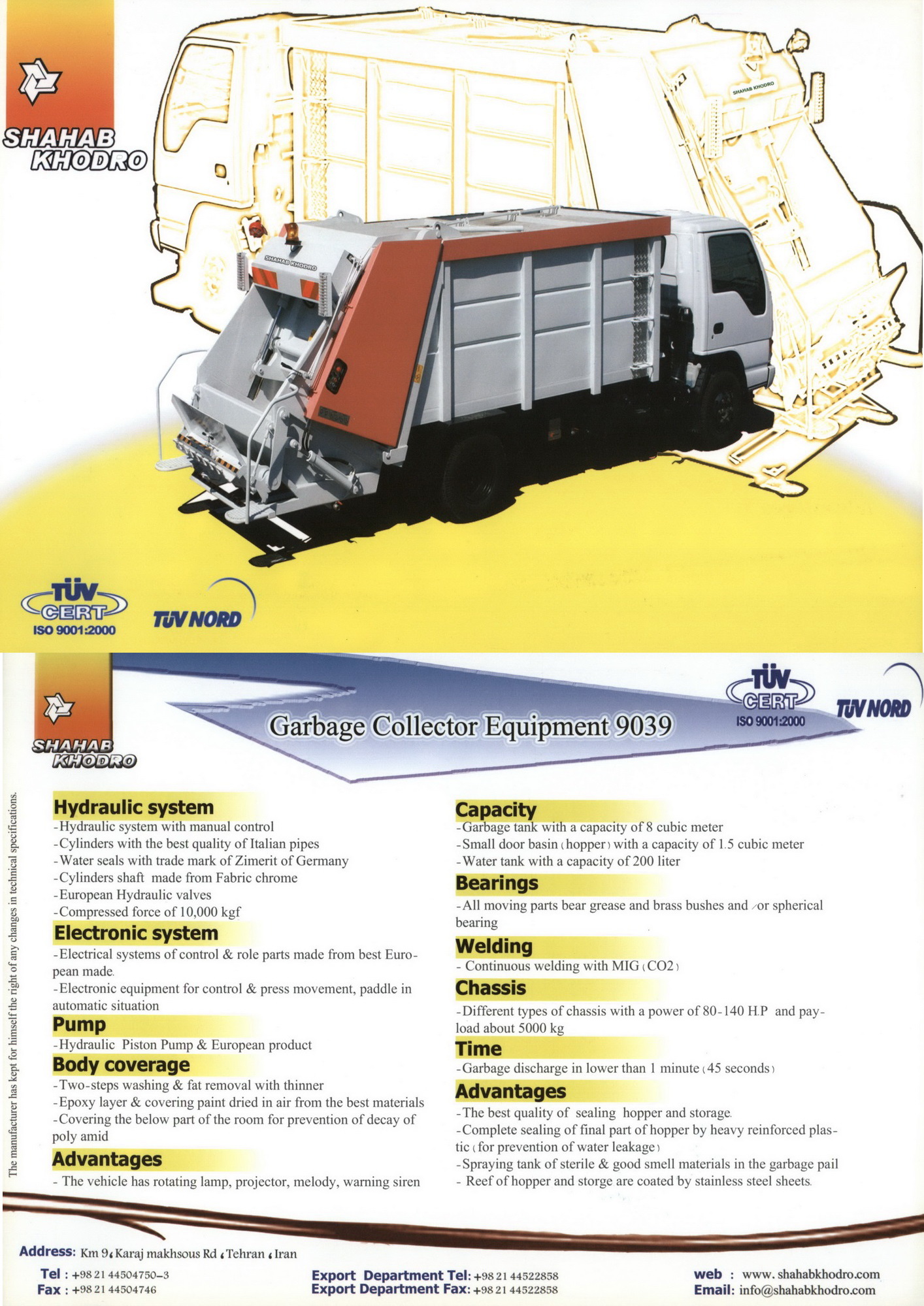 SHAHAB KHODRO

SHAHAB KHODRO

SHAHAB KHODRO

TÜV CERT
ISO 9001:2000

TÜV NORD

SHAHAB KHODRO

Garbage Collector Equipment 9039

TÜV CERT
ISO 9001:2000

TÜV NORD

The manufacturer has kept for himself the right of any changes in technical specifications.

Hydraulic system
-Hydraulic system with manual control
-Cylinders with the best quality of Italian pipes
-Water seals with trade mark of Zimerit of Germany
-Cylinders shaft made from Fabric chrome
-European Hydraulic valves
-Compressed force of 10,000 kgf

Electronic system
-Electrical systems of control & role parts made from best European made.
-Electronic equipment for control & press movement, paddle in automatic situation

Pump
-Hydraulic Piston Pump & European product

Body coverage
-Two-steps washing & fat removal with thinner
-Epoxy layer & covering paint dried in air from the best materials
-Covering the below part of the room for prevention of decay of poly amid

Advantages
- The vehicle has rotating lamp, projector, melody, warning siren

Capacity
-Garbage tank with a capacity of 8 cubic meter
-Small door basin (hopper) with a capacity of 1.5 cubic meter
-Water tank with a capacity of 200 liter

Bearings
-All moving parts bear grease and brass bushes and /or spherical bearing

Welding
- Continuous welding with MIG (CO2)

Chassis
-Different types of chassis with a power of 80-140 H.P and payload about 5000 kg

Time
-Garbage discharge in lower than 1 minute (45 seconds)

Advantages
-The best quality of sealing hopper and storage.
-Complete sealing of final part of hopper by heavy reinforced plastic (for prevention of water leakage)
-Spraying tank of sterile & good smell materials in the garbage pail
- Reef of hopper and storge are coated by stainless steel sheets.

Address: Km 9، Karaj makhsous Rd ، Tehran ، Iran
Tel : +98 21 44504750-3
Fax : +98 21 44504746
Export Department Tel: +98 21 44522858
Export Department Fax: +98 21 44522858
web : www.shahabkhodro.com
Email: info@shahabkhodro.com